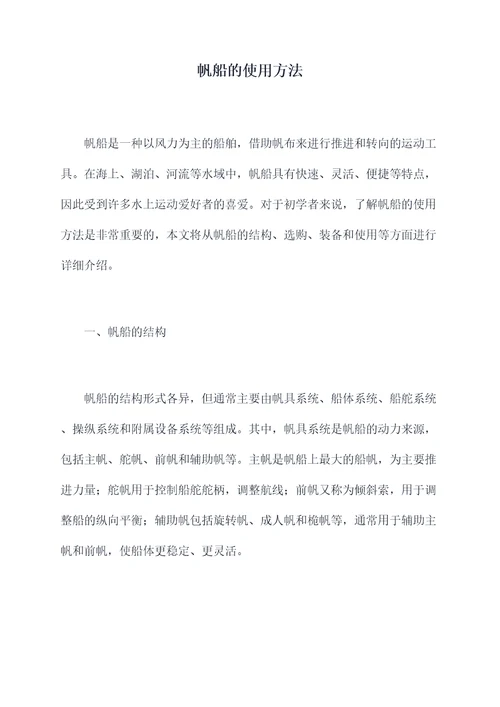 帆船的使用方法

帆船是一种以风力为主的船舶，借助帆布来进行推进和转向的运动工具。在海上、湖泊、河流等水域中，帆船具有快速、灵活、便捷等特点，因此受到许多水上运动爱好者的喜爱。对于初学者来说，了解帆船的使用方法是非常重要的，本文将从帆船的结构、选购、装备和使用等方面进行详细介绍。

一、帆船的结构

帆船的结构形式各异，但通常主要由帆具系统、船体系统、船舵系统、操纵系统和附属设备系统等组成。其中，帆具系统是帆船的动力来源，包括主帆、舵帆、前帆和辅助帆等。主帆是帆船上最大的船帆，为主要推进力量；舵帆用于控制船舵舵柄，调整航线；前帆又称为倾斜索，用于调整船的纵向平衡；辅助帆包括旋转帆、成人帆和桅帆等，通常用于辅助主帆和前帆，使船体更稳定、更灵活。